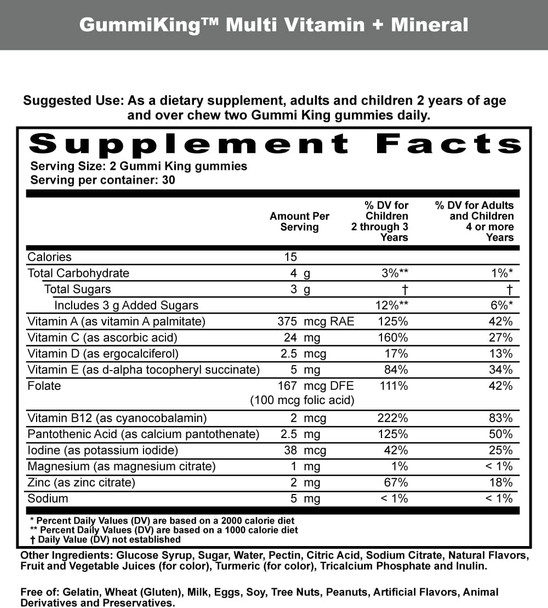 GummiKing™ Multi Vitamin + Mineral

Suggested Use: As a dietary supplement, adults and children 2 years of age and over chew two Gummi King gummies daily.

Supplement Facts
Serving Size: 2 Gummi King gummies
Serving per container: 30

| | Amount Per Serving | % DV for Children 2 through 3 Years | % DV for Adults and Children 4 or more Years |
|---|---|---|---|
| Calories | 15 | | |
| Total Carbohydrate | 4 g | 3%** | 1%* |
| Total Sugars | 3 g | † | † |
| Includes 3 g Added Sugars | | 12%** | 6%* |
| Vitamin A (as vitamin A palmitate) | 375 mcg RAE | 125% | 42% |
| Vitamin C (as ascorbic acid) | 24 mg | 160% | 27% |
| Vitamin D (as ergocalciferol) | 2.5 mcg | 17% | 13% |
| Vitamin E (as d-alpha tocopheryl succinate) | 5 mg | 84% | 34% |
| Folate | 167 mcg DFE (100 mcg folic acid) | 111% | 42% |
| Vitamin B12 (as cyanocobalamin) | 2 mcg | 222% | 83% |
| Pantothenic Acid (as calcium pantothenate) | 2.5 mg | 125% | 50% |
| Iodine (as potassium iodide) | 38 mcg | 42% | 25% |
| Magnesium (as magnesium citrate) | 1 mg | 1% | < 1% |
| Zinc (as zinc citrate) | 2 mg | 67% | 18% |
| Sodium | 5 mg | < 1% | < 1% |

* Percent Daily Values (DV) are based on a 2000 calorie diet
** Percent Daily Values (DV) are based on a 1000 calorie diet
† Daily Value (DV) not established

Other Ingredients: Glucose Syrup, Sugar, Water, Pectin, Citric Acid, Sodium Citrate, Natural Flavors, Fruit and Vegetable Juices (for color), Turmeric (for color), Tricalcium Phosphate and Inulin.

Free of: Gelatin, Wheat (Gluten), Milk, Eggs, Soy, Tree Nuts, Peanuts, Artificial Flavors, Animal Derivatives and Preservatives.